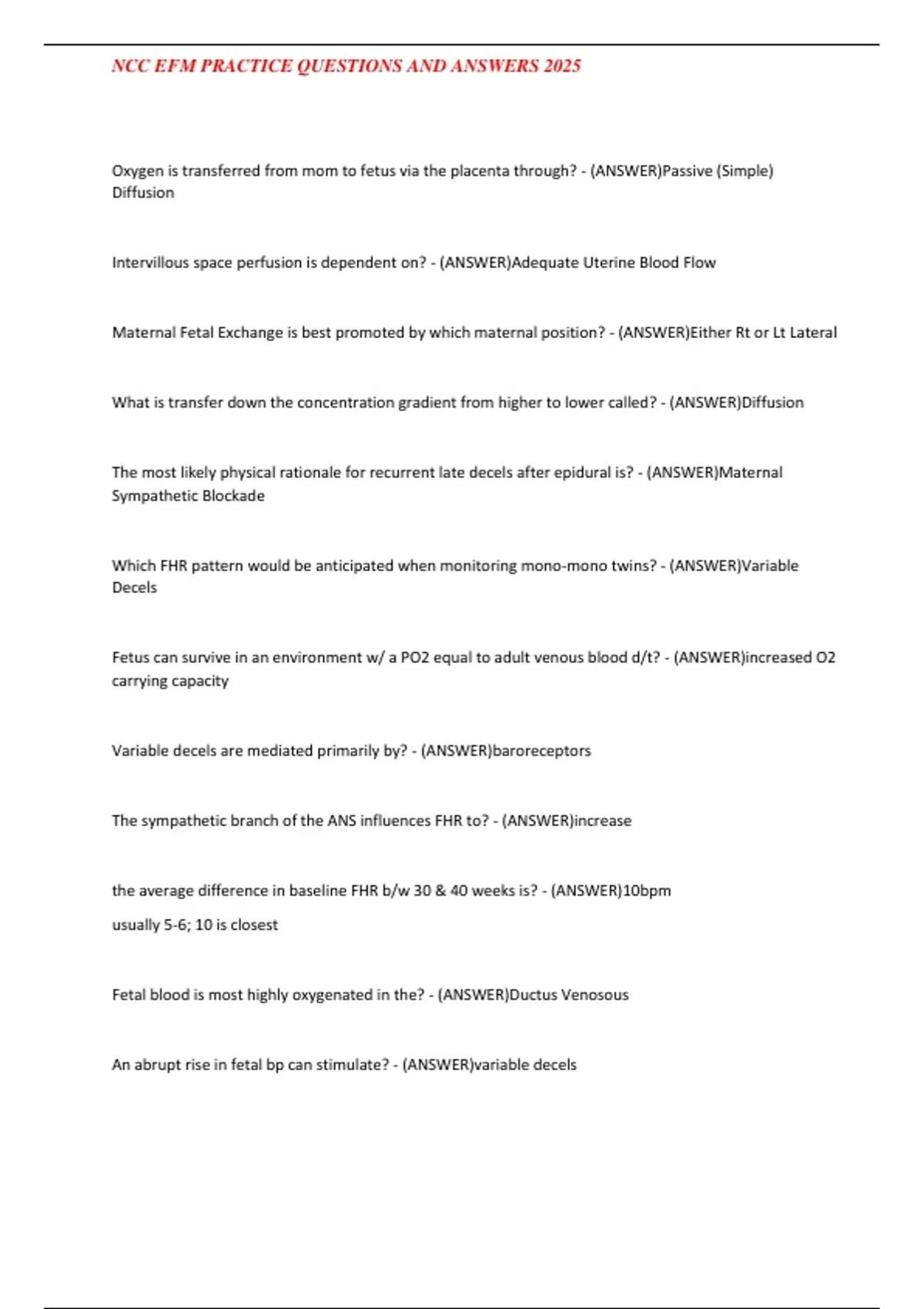 NCC EFM PRACTICE QUESTIONS AND ANSWERS 2025

Oxygen is transferred from mom to fetus via the placenta through? - (ANSWER)Passive (Simple) Diffusion

Intervillous space perfusion is dependent on? - (ANSWER)Adequate Uterine Blood Flow

Maternal Fetal Exchange is best promoted by which maternal position? - (ANSWER)Either Rt or Lt Lateral

What is transfer down the concentration gradient from higher to lower called? - (ANSWER)Diffusion

The most likely physical rationale for recurrent late decels after epidural is? - (ANSWER)Maternal Sympathetic Blockade

Which FHR pattern would be anticipated when monitoring mono-mono twins? - (ANSWER)Variable Decels

Fetus can survive in an environment w/ a PO2 equal to adult venous blood d/t? - (ANSWER)increased O2 carrying capacity

Variable decels are mediated primarily by? - (ANSWER)baroreceptors

The sympathetic branch of the ANS influences FHR to? - (ANSWER)increase

the average difference in baseline FHR b/w 30 & 40 weeks is? - (ANSWER)10bpm

usually 5-6; 10 is closest

Fetal blood is most highly oxygenated in the? - (ANSWER)Ductus Venosous

An abrupt rise in fetal bp can stimulate? - (ANSWER)variable decels